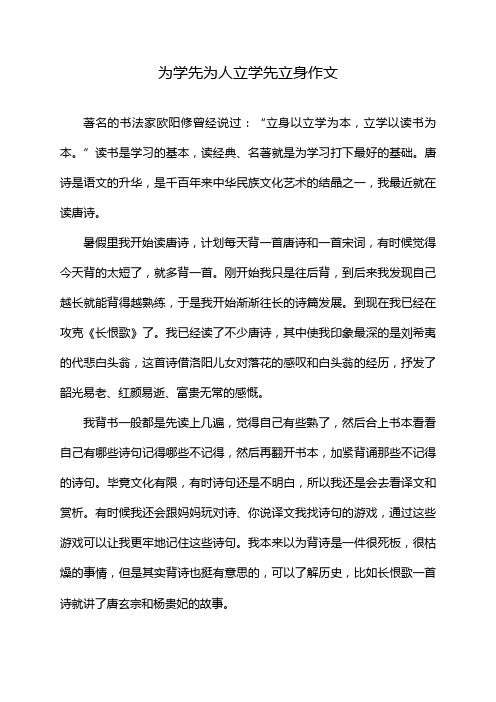 为学先为人立学先立身作文

著名的书法家欧阳修曾经说过：“立身以立学为本，立学以读书为本。”读书是学习的基本，读经典、名著就是为学习打下最好的基础。唐诗是语文的升华，是千百年来中华民族文化艺术的结晶之一，我最近就在读唐诗。

暑假里我开始读唐诗，计划每天背一首唐诗和一首宋词，有时候觉得今天背的太短了，就多背一首。刚开始我只是往后背，到后来我发现自己越长就能背得越熟练，于是我开始渐渐往长的诗篇发展。到现在我已经在攻克《长恨歌》了。我已经读了不少唐诗，其中使我印象最深的是刘希夷的代悲白头翁，这首诗借洛阳儿女对落花的感叹和白头翁的经历，抒发了韶光易老、红颜易逝、富贵无常的感慨。

我背书一般都是先读上几遍，觉得自己有些熟了，然后合上书本看看自己有哪些诗句记得哪些不记得，然后再翻开书本，加紧背诵那些不记得的诗句。毕竟文化有限，有时诗句还是不明白，所以我还是会去看译文和赏析。有时候我还会跟妈妈玩对诗、你说译文我找诗句的游戏，通过这些游戏可以让我更牢地记住这些诗句。我本来以为背诗是一件很死板，很枯燥的事情，但是其实背诗也挺有意思的，可以了解历史，比如长恨歌一首诗就讲了唐玄宗和杨贵妃的故事。